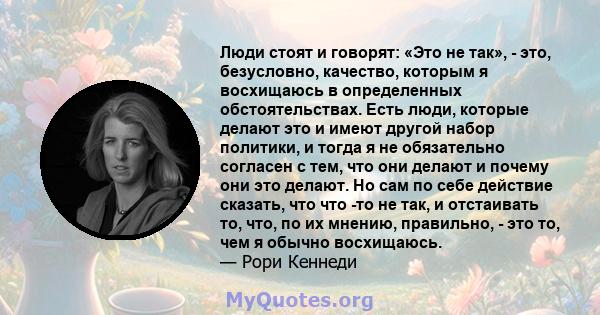 Люди стоят и говорят: «Это не так», - это, безусловно, качество, которым я восхищаюсь в определенных обстоятельствах. Есть люди, которые делают это и имеют другой набор политики, и тогда я не обязательно согласен с тем, что они делают и почему они это делают. Но сам по себе действие сказать, что что -то не так, и отстаивать то, что, по их мнению, правильно, - это то, чем я обычно восхищаюсь.
— Рори Кеннеди

MyQuotes.org